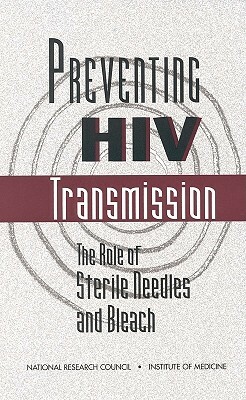 PREVENTING
HIV
Transmission

The Role of
Sterile Needles
and Bleach

NATIONAL RESEARCH COUNCIL • INSTITUTE OF MEDICINE